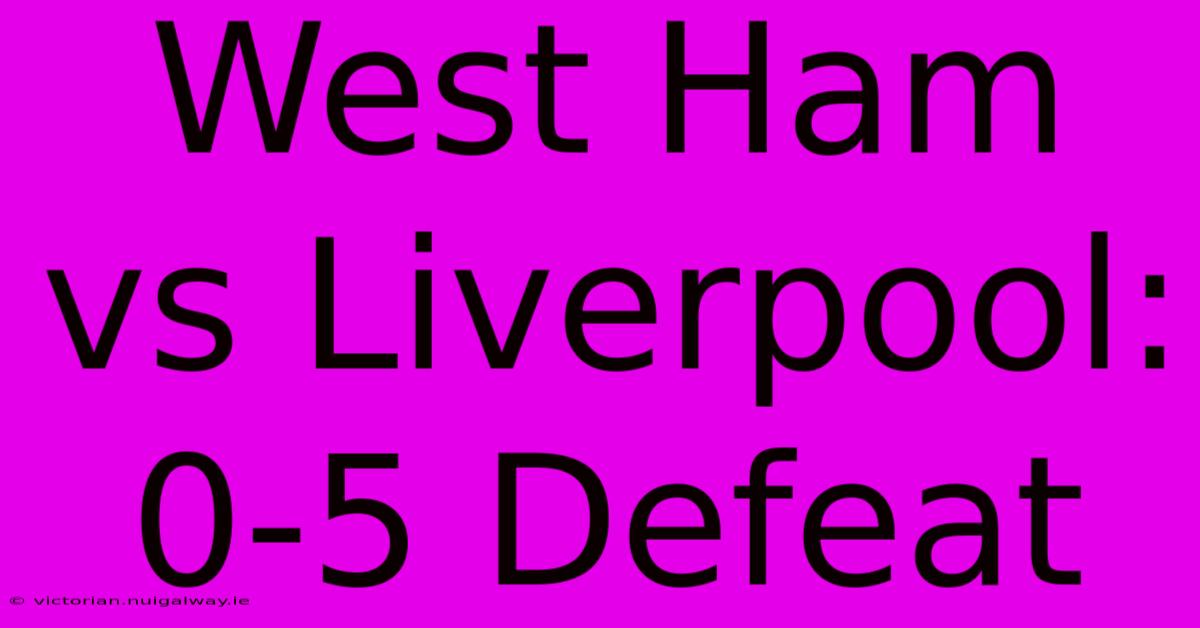 West Ham vs Liverpool: 0-5 Defeat

© victorian.nuigalway.ie